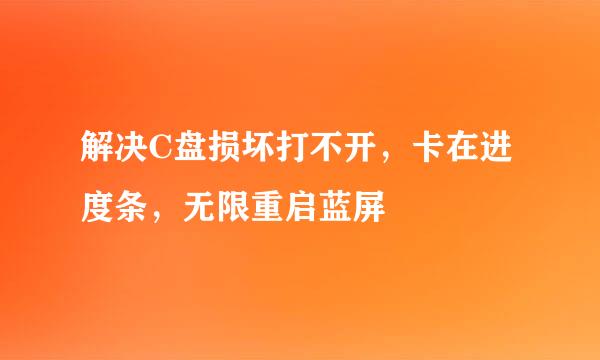 解决C盘损坏打不开，卡在进度条，无限重启蓝屏